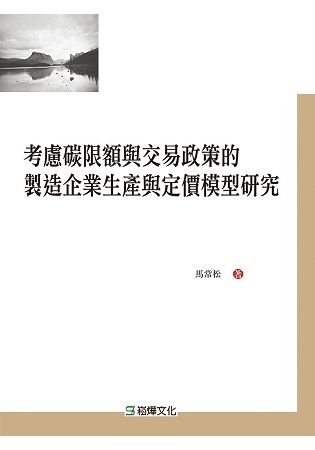 考慮碳限額與交易政策的
製造企業生產與定價模型研究

馬常松 著

崧燁文化